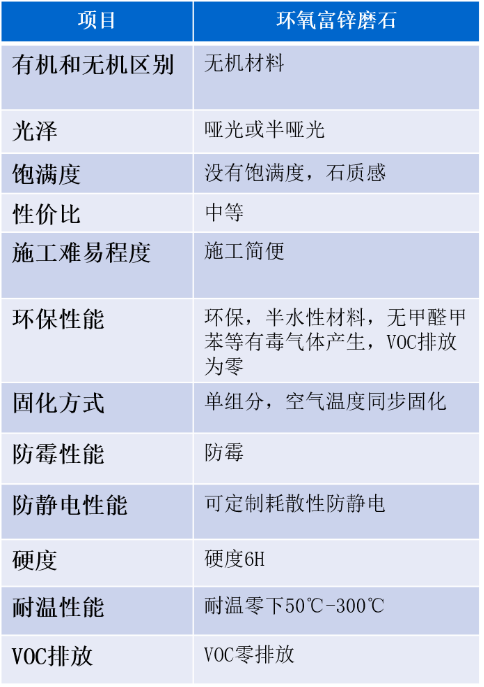 | 项目 | 环氧富锌磨石 |
|---|---|
| 有机和无机区别 | 无机材料 |
| 光泽 | 哑光或半哑光 |
| 饱满度 | 没有饱满度，石质感 |
| 性价比 | 中等 |
| 施工难易程度 | 施工简便 |
| 环保性能 | 环保，半水性材料，无甲醛甲苯等有毒气体产生，VOC排放为零 |
| 固化方式 | 单组分，空气温度同步固化 |
| 防霉性能 | 防霉 |
| 防静电性能 | 可定制耗散性防静电 |
| 硬度 | 硬度6H |
| 耐温性能 | 耐温零下50℃-300℃ |
| VOC排放 | VOC零排放 |